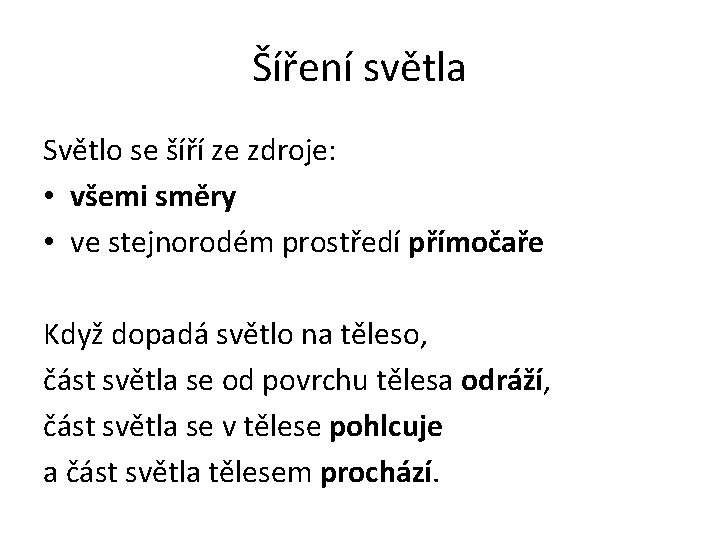 Šíření světla

Světlo se šíří ze zdroje:
• všemi směry
• ve stejnorodém prostředí přímočaře

Když dopadá světlo na těleso, část světla se od povrchu tělesa odráží, část světla se v tělese pohlcuje a část světla tělesem prochází.